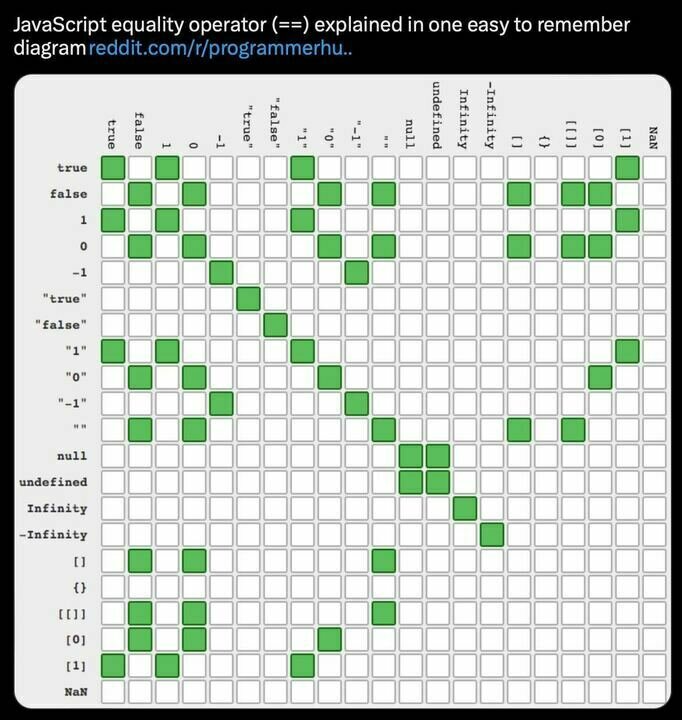 JavaScript equality operator (==) explained in one easy to remember diagram reddit.com/r/programmerhu..

true
false
1
0
-1
"true"
"false"
"1"
"0"
"-1"
""
null
undefined
Infinity
-Infinity
[]
{}
[[]]
[0]
[1]
NaN

true
false
1
0
-1
"true"
"false"
"1"
"0"
"-1"
""
null
undefined
Infinity
-Infinity
[]
{}
[[]]
[0]
[1]
NaN